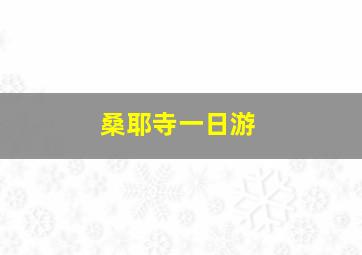 桑耶寺一日游